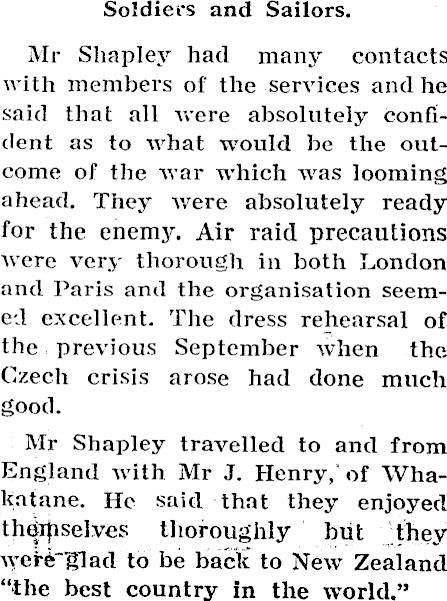 Soldiers and Sailors.

Mr Shapley had many contacts with members of the services and he said that all were absolutely confident as to what would be the outcome of the war which was looming ahead. They were absolutely ready for the enemy. Air raid precautions were very thorough in both London and Paris and the organisation seemed excellent. The dress rehearsal of the previous September when the Czech crisis arose had done much good.

Mr Shapley travelled to and from England with Mr J. Henry, of Whakatane. He said that they enjoyed themselves thoroughly but they were glad to be back to New Zealand "the best country in the world."